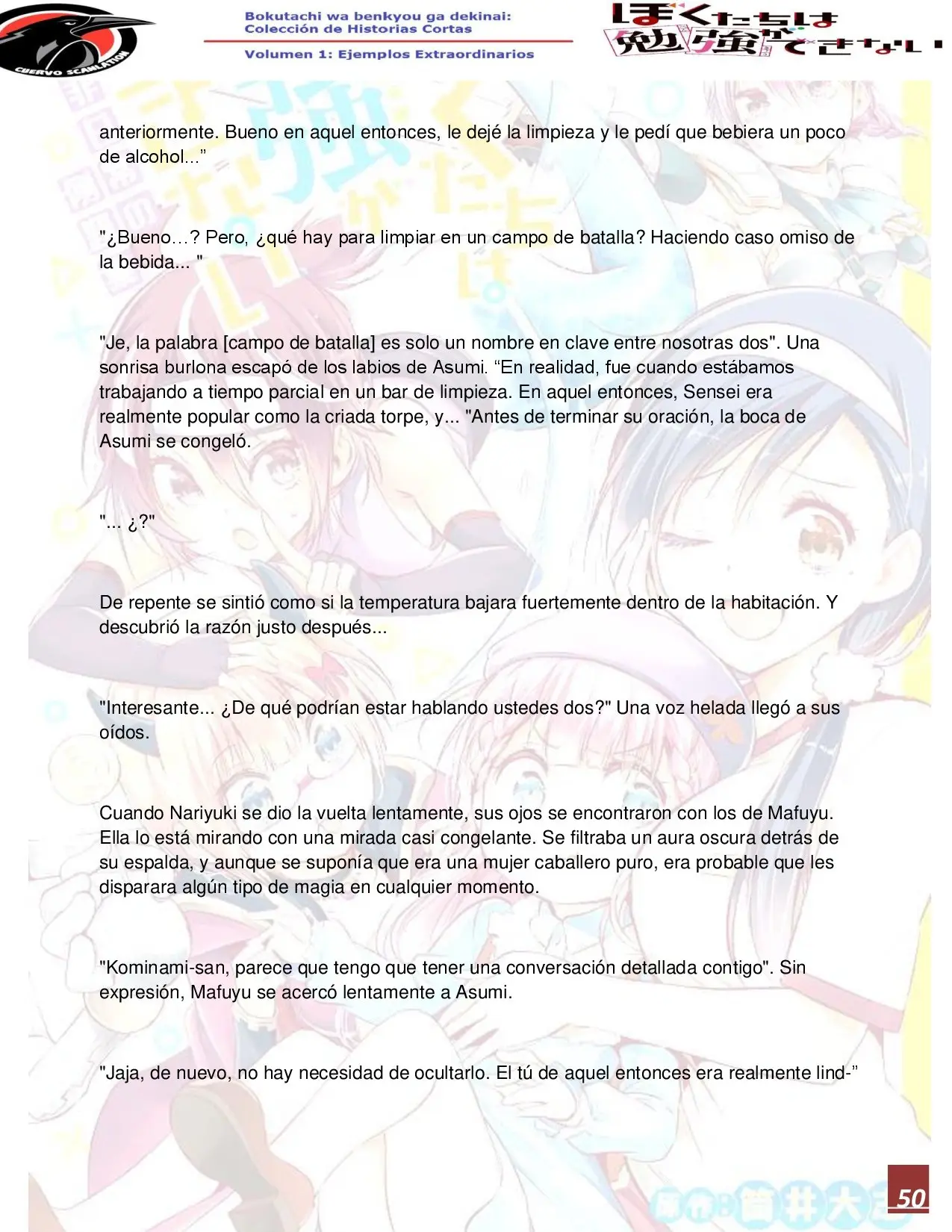 CUERVO SCANLATION

Bokutachi wa benkyou ga dekinai:
Colección de Historias Cortas
Volumen 1: Ejemplos Extraordinarios

ぼくたちは勉強ができない

anteriormente. Bueno en aquel entonces, le dejé la limpieza y le pedí que bebiera un poco de alcohol..."

"¿Bueno…? Pero, ¿qué hay para limpiar en un campo de batalla? Haciendo caso omiso de la bebida... "

"Je, la palabra [campo de batalla] es solo un nombre en clave entre nosotras dos". Una sonrisa burlona escapó de los labios de Asumi. "En realidad, fue cuando estábamos trabajando a tiempo parcial en un bar de limpieza. En aquel entonces, Sensei era realmente popular como la criada torpe, y... "Antes de terminar su oración, la boca de Asumi se congeló.

"... ¿?"

De repente se sintió como si la temperatura bajara fuertemente dentro de la habitación. Y descubrió la razón justo después...

"Interesante... ¿De qué podrían estar hablando ustedes dos?" Una voz helada llegó a sus oídos.

Cuando Nariyuki se dio la vuelta lentamente, sus ojos se encontraron con los de Mafuyu. Ella lo está mirando con una mirada casi congelante. Se filtraba un aura oscura detrás de su espalda, y aunque se suponía que era una mujer caballero puro, era probable que les disparara algún tipo de magia en cualquier momento.

"Kominami-san, parece que tengo que tener una conversación detallada contigo". Sin expresión, Mafuyu se acercó lentamente a Asumi.

"Jaja, de nuevo, no hay necesidad de ocultarlo. El tú de aquel entonces era realmente lind-"

50